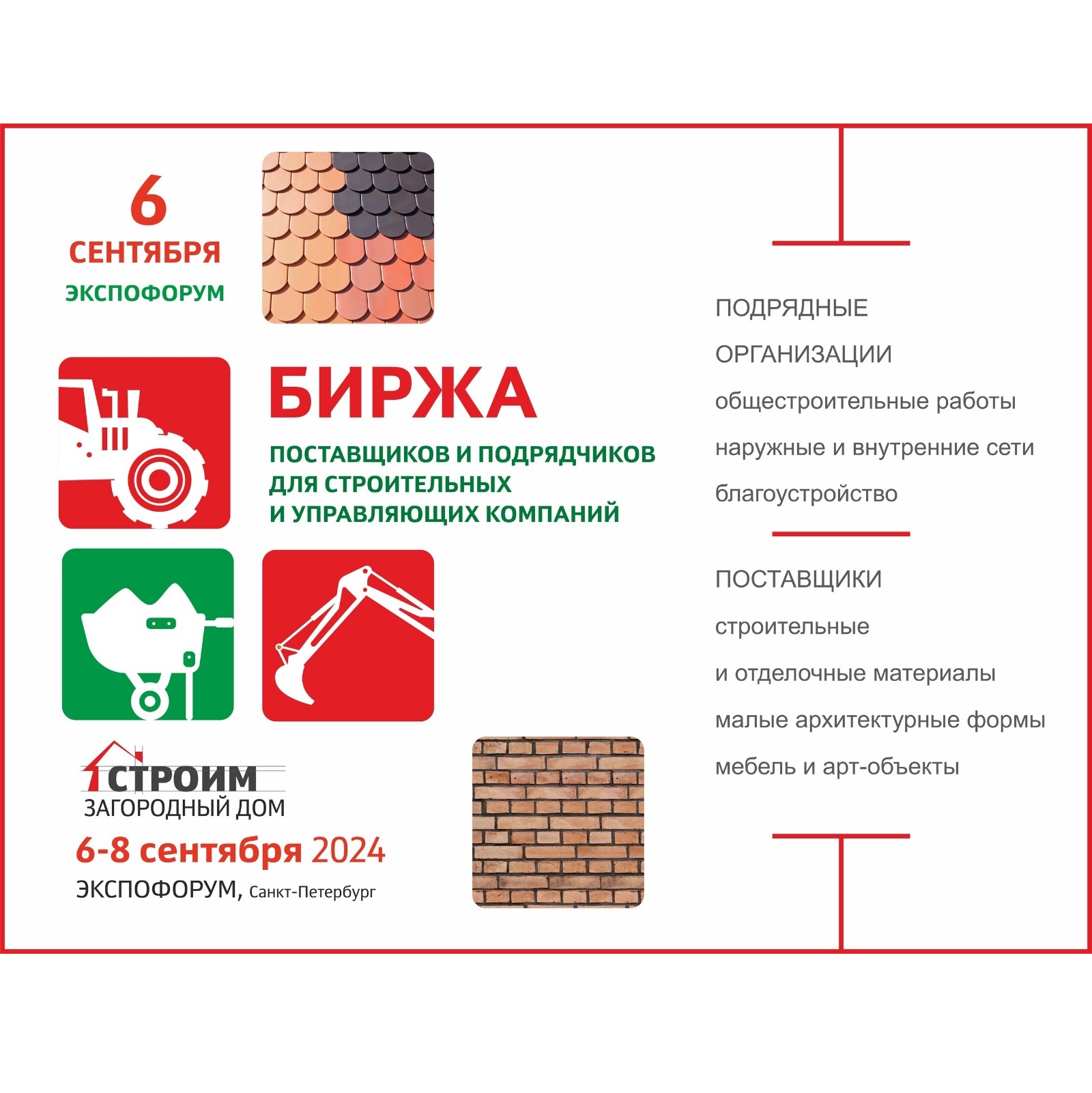 6
СЕНТЯБРЯ
ЭКСПОФОРУМ

БИРЖА
ПОСТАВЩИКОВ И ПОДРЯДЧИКОВ ДЛЯ СТРОИТЕЛЬНЫХ И УПРАВЛЯЮЩИХ КОМПАНИЙ

СТРОИМ
ЗАГОРОДНЫЙ ДОМ
6-8 сентября 2024
ЭКСПОФОРУМ, Санкт-Петербург

ПОДРЯДНЫЕ ОРГАНИЗАЦИИ
общестроительные работы
наружные и внутренние сети
благоустройство

ПОСТАВЩИКИ
строительные и отделочные материалы
малые архитектурные формы
мебель и арт-объекты